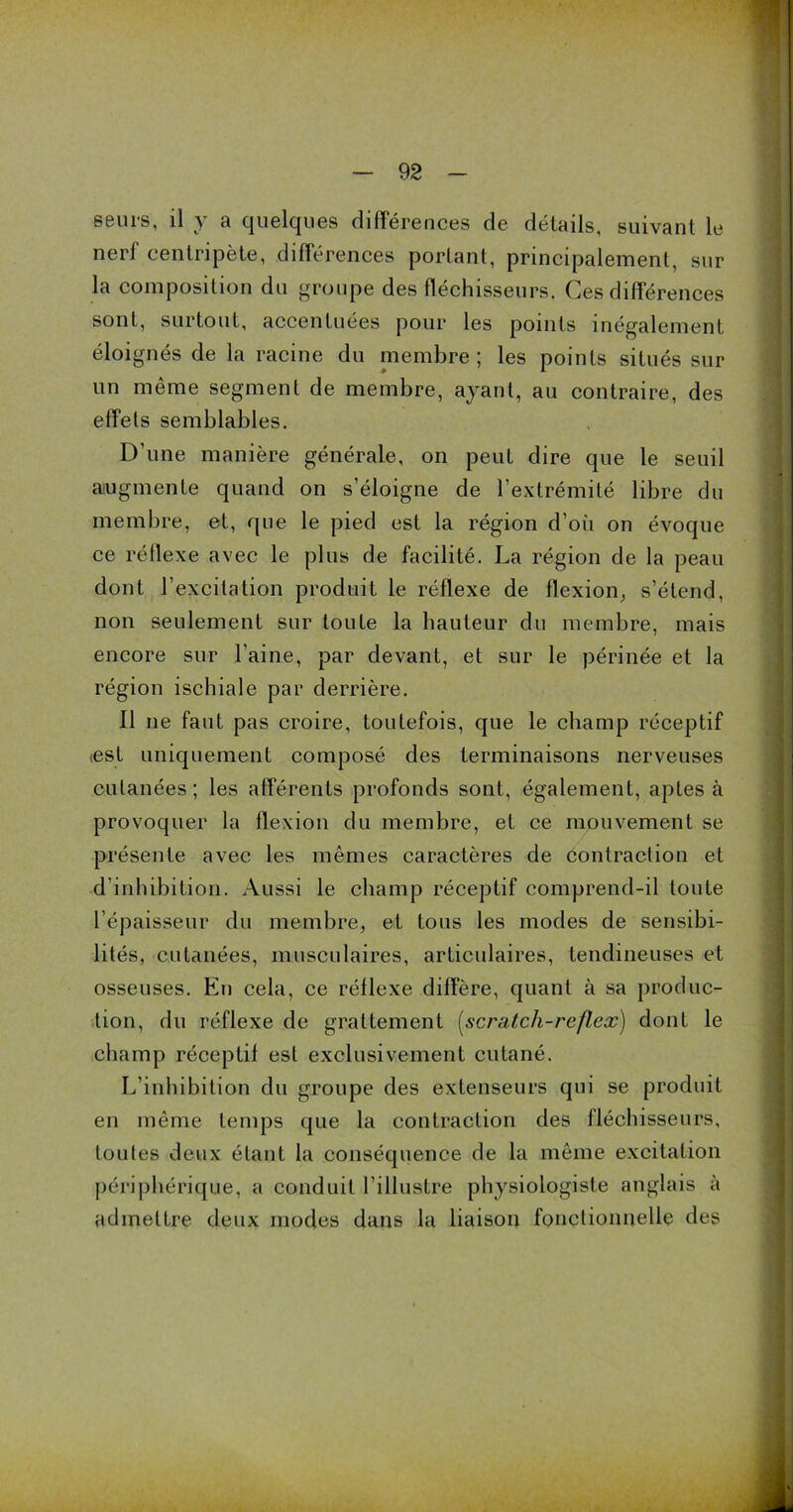 — 92 —

seurs, il y a quelques différences de détails, suivant le nerf centripète, différences portant, principalement, sur la composition du groupe des fléchisseurs. Ces différences sont, surtout, accentuées pour les points inégalement éloignés de la racine du membre ; les points situés sur un même segment de membre, ayant, au contraire, des effets semblables.

D'une manière générale, on peut dire que le seuil augmente quand on s'éloigne de l'extrémité libre du membre, et, que le pied est la région d'où on évoque ce réflexe avec le plus de facilité. La région de la peau dont l'excitation produit le réflexe de flexion, s'étend, non seulement sur toute la hauteur du membre, mais encore sur l'aine, par devant, et sur le périnée et la région ischiale par derrière.

Il ne faut pas croire, toutefois, que le champ réceptif est uniquement composé des terminaisons nerveuses cutanées ; les afférents profonds sont, également, aptes à provoquer la flexion du membre, et ce mouvement se présente avec les mêmes caractères de contraction et d'inhibition. Aussi le champ réceptif comprend-il toute l'épaisseur du membre, et tous les modes de sensibilités, cutanées, musculaires, articulaires, tendineuses et osseuses. En cela, ce réflexe diffère, quant à sa production, du réflexe de grattement (scratch-reflex) dont le champ réceptif est exclusivement cutané.

L'inhibition du groupe des extenseurs qui se produit en même temps que la contraction des fléchisseurs, toutes deux étant la conséquence de la même excitation périphérique, a conduit l'illustre physiologiste anglais à admettre deux modes dans la liaison fonctionnelle des